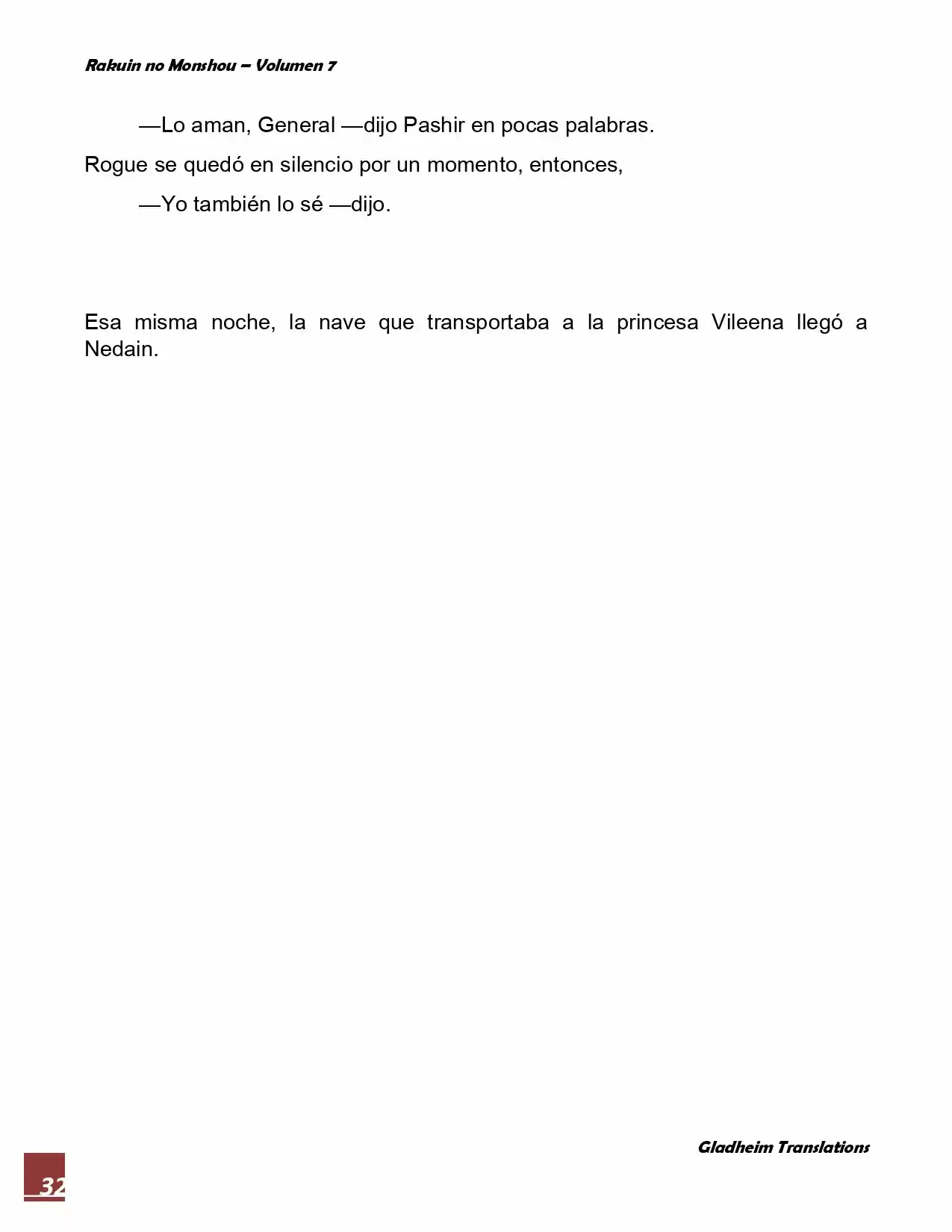 Rakuin no Monshou – Volumen 7

—Lo aman, General —dijo Pashir en pocas palabras.

Rogue se quedó en silencio por un momento, entonces,

—Yo también lo sé —dijo.

Esa misma noche, la nave que transportaba a la princesa Vileena llegó a Nedain.

Gladheim Translations

32